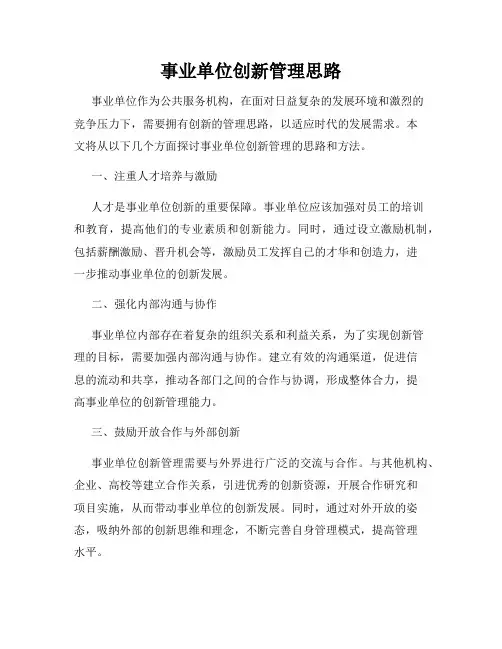 事业单位创新管理思路

事业单位作为公共服务机构，在面对日益复杂的发展环境和激烈的竞争压力下，需要拥有创新的管理思路，以适应时代的发展需求。本文将从以下几个方面探讨事业单位创新管理的思路和方法。

一、注重人才培养与激励

人才是事业单位创新的重要保障。事业单位应该加强对员工的培训和教育，提高他们的专业素质和创新能力。同时，通过设立激励机制，包括薪酬激励、晋升机会等，激励员工发挥自己的才华和创造力，进一步推动事业单位的创新发展。

二、强化内部沟通与协作

事业单位内部存在着复杂的组织关系和利益关系，为了实现创新管理的目标，需要加强内部沟通与协作。建立有效的沟通渠道，促进信息的流动和共享，推动各部门之间的合作与协调，形成整体合力，提高事业单位的创新管理能力。

三、鼓励开放合作与外部创新

事业单位创新管理需要与外界进行广泛的交流与合作。与其他机构、企业、高校等建立合作关系，引进优秀的创新资源，开展合作研究和项目实施，从而带动事业单位的创新发展。同时，通过对外开放的姿态，吸纳外部的创新思维和理念，不断完善自身管理模式，提高管理水平。